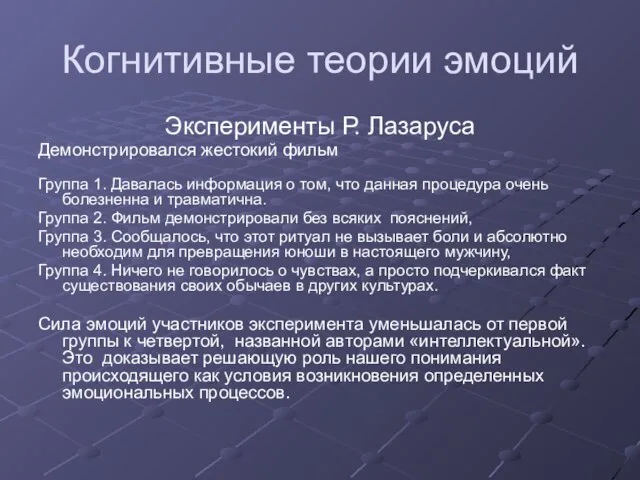 Когнитивные теории эмоций

Эксперименты Р. Лазаруса

Демонстрировался жестокий фильм

Группа 1. Давалась информация о том, что данная процедура очень болезненна и травматична.

Группа 2. Фильм демонстрировали без всяких пояснений,

Группа 3. Сообщалось, что этот ритуал не вызывает боли и абсолютно необходим для превращения юноши в настоящего мужчину,

Группа 4. Ничего не говорилось о чувствах, а просто подчеркивался факт существования своих обычаев в других культурах.

Сила эмоций участников эксперимента уменьшалась от первой группы к четвертой, названной авторами «интеллектуальной». Это доказывает решающую роль нашего понимания происходящего как условия возникновения определенных эмоциональных процессов.